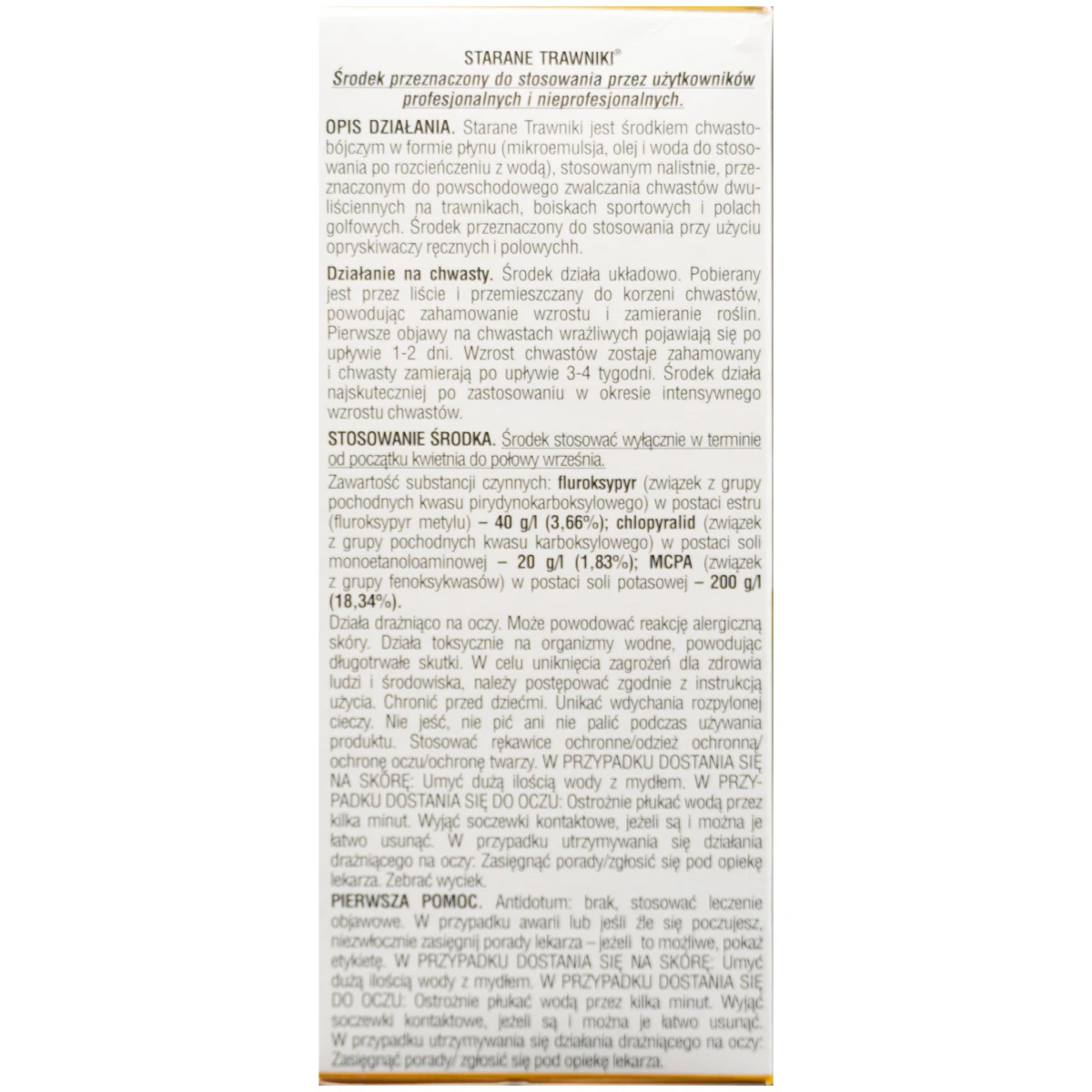 STARANE TRAWNIKI®
Środek przeznaczony do stosowania przez użytkowników profesjonalnych i nieprofesjonalnych.

OPIS DZIAŁANIA. Starane Trawniki jest środkiem chwastobójczym w formie płynu (mikroemulsja, olej i woda do stosowania po rozcieńczeniu z wodą), stosowanym nalistnie, przeznaczonym do powschodowego zwalczania chwastów dwuliściennych na trawnikach, boiskach sportowych i polach golfowych. Środek przeznaczony do stosowania przy użyciu opryskiwaczy ręcznych i polowychh.

Działanie na chwasty. Środek działa układowo. Pobierany jest przez liście i przemieszczany do korzeni chwastów, powodując zahamowanie wzrostu i zamieranie roślin. Pierwsze objawy na chwastach wrażliwych pojawiają się po upływie 1-2 dni. Wzrost chwastów zostaje zahamowany i chwasty zamierają po upływie 3-4 tygodni. Środek działa najskuteczniej po zastosowaniu w okresie intensywnego wzrostu chwastów.

STOSOWANIE ŚRODKA. Środek stosować wyłącznie w terminie od początku kwietnia do połowy września.

Zawartość substancji czynnych: fluroksypyr (związek z grupy pochodnych kwasu pirydynokarboksylowego) w postaci estru (fluroksypyr metylu) – 40 g/l (3,66%); chlopyralid (związek z grupy pochodnych kwasu karboksylowego) w postaci soli monoetanoloaminowej – 20 g/l (1,83%); MCPA (związek z grupy fenoksykwasów) w postaci soli potasowej – 200 g/l (18,34%).

Działa drażniąco na oczy. Może powodować reakcję alergiczną skóry. Działa toksycznie na organizmy wodne, powodując długotrwałe skutki. W celu uniknięcia zagrożeń dla zdrowia ludzi i środowiska, należy postępować zgodnie z instrukcją użycia. Chronić przed dziećmi. Unikać wdychania rozpylonej cieczy. Nie jeść, nie pić ani nie palić podczas używania produktu. Stosować rękawice ochronne/odzież ochronną/ ochronę oczu/ochronę twarzy. W PRZYPADKU DOSTANIA SIĘ NA SKÓRĘ: Umyć dużą ilością wody z mydłem. W PRZYPADKU DOSTANIA SIĘ DO OCZU: Ostrożnie płukać wodą przez kilka minut. Wyjąć soczewki kontaktowe, jeżeli są i można je łatwo usunąć. W przypadku utrzymywania się działania drażniącego na oczy: Zasięgnąć porady/zgłosić się pod opiekę lekarza. Zebrać wyciek.

PIERWSZA POMOC. Antidotum: brak, stosować leczenie objawowe. W przypadku awarii lub jeśli źle się poczujesz, niezwłocznie zasięgnij porady lekarza – jeżeli to możliwe, pokaż etykietę. W PRZYPADKU DOSTANIA SIĘ NA SKÓRĘ: Umyć dużą ilością wody z mydłem. W PRZYPADKU DOSTANIA SIĘ DO OCZU: Ostrożnie płukać wodą przez kilka minut. Wyjąć soczewki kontaktowe, jeżeli są i można je łatwo usunąć. W przypadku utrzymywania się działania drażniącego na oczy: Zasięgnąć porady/ zgłosić się pod opiekę lekarza.